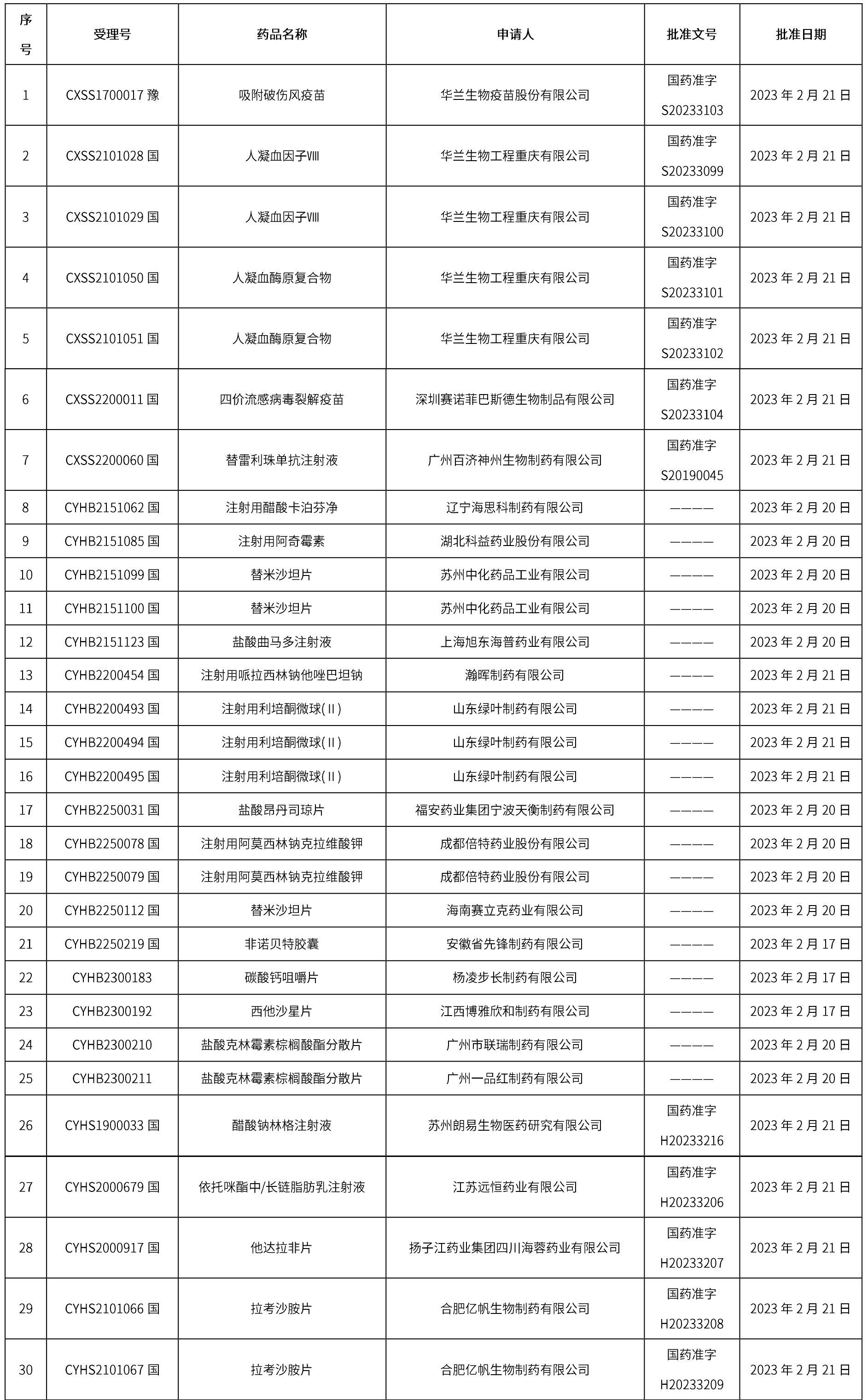 | 序号 | 受理号 | 药品名称 | 申请人 | 批准文号 | 批准日期 |
|---|---|---|---|---|---|
| 1 | CXSS1700017 豫 | 吸附破伤风疫苗 | 华兰生物疫苗股份有限公司 | 国药准字 S20233103 | 2023 年 2 月 21 日 |
| 2 | CXSS2101028 国 | 人凝血因子Ⅷ | 华兰生物工程重庆有限公司 | 国药准字 S20233099 | 2023 年 2 月 21 日 |
| 3 | CXSS2101029 国 | 人凝血因子Ⅷ | 华兰生物工程重庆有限公司 | 国药准字 S20233100 | 2023 年 2 月 21 日 |
| 4 | CXSS2101050 国 | 人凝血酶原复合物 | 华兰生物工程重庆有限公司 | 国药准字 S20233101 | 2023 年 2 月 21 日 |
| 5 | CXSS2101051 国 | 人凝血酶原复合物 | 华兰生物工程重庆有限公司 | 国药准字 S20233102 | 2023 年 2 月 21 日 |
| 6 | CXSS2200011 国 | 四价流感病毒裂解疫苗 | 深圳赛诺菲巴斯德生物制品有限公司 | 国药准字 S20233104 | 2023 年 2 月 21 日 |
| 7 | CXSS2200060 国 | 替雷利珠单抗注射液 | 广州百济神州生物制药有限公司 | 国药准字 S20190045 | 2023 年 2 月 21 日 |
| 8 | CYHB2151062 国 | 注射用醋酸卡泊芬净 | 辽宁海思科制药有限公司 | ———— | 2023 年 2 月 20 日 |
| 9 | CYHB2151085 国 | 注射用阿奇霉素 | 湖北科益药业股份有限公司 | ———— | 2023 年 2 月 20 日 |
| 10 | CYHB2151099 国 | 替米沙坦片 | 苏州中化药品工业有限公司 | ———— | 2023 年 2 月 20 日 |
| 11 | CYHB2151100 国 | 替米沙坦片 | 苏州中化药品工业有限公司 | ———— | 2023 年 2 月 20 日 |
| 12 | CYHB2151123 国 | 盐酸曲马多注射液 | 上海旭东海普药业有限公司 | ———— | 2023 年 2 月 20 日 |
| 13 | CYHB2200454 国 | 注射用哌拉西林钠他唑巴坦钠 | 瀚晖制药有限公司 | ———— | 2023 年 2 月 21 日 |
| 14 | CYHB2200493 国 | 注射用利培酮微球(Ⅱ) | 山东绿叶制药有限公司 | ———— | 2023 年 2 月 21 日 |
| 15 | CYHB2200494 国 | 注射用利培酮微球(Ⅱ) | 山东绿叶制药有限公司 | ———— | 2023 年 2 月 21 日 |
| 16 | CYHB2200495 国 | 注射用利培酮微球(Ⅱ) | 山东绿叶制药有限公司 | ———— | 2023 年 2 月 21 日 |
| 17 | CYHB2250031 国 | 盐酸昂丹司琼片 | 福安药业集团宁波天衡制药有限公司 | ———— | 2023 年 2 月 20 日 |
| 18 | CYHB2250078 国 | 注射用阿莫西林钠克拉维酸钾 | 成都倍特药业股份有限公司 | ———— | 2023 年 2 月 20 日 |
| 19 | CYHB2250079 国 | 注射用阿莫西林钠克拉维酸钾 | 成都倍特药业股份有限公司 | ———— | 2023 年 2 月 20 日 |
| 20 | CYHB2250112 国 | 替米沙坦片 | 海南赛立克药业有限公司 | ———— | 2023 年 2 月 20 日 |
| 21 | CYHB2250219 国 | 非诺贝特胶囊 | 安徽省先锋制药有限公司 | ———— | 2023 年 2 月 17 日 |
| 22 | CYHB2300183 | 碳酸钙咀嚼片 | 杨凌步长制药有限公司 | ———— | 2023 年 2 月 17 日 |
| 23 | CYHB2300192 | 西他沙星片 | 江西博雅欣和制药有限公司 | ———— | 2023 年 2 月 17 日 |
| 24 | CYHB2300210 | 盐酸克林霉素棕榈酸酯分散片 | 广州市联瑞制药有限公司 | ———— | 2023 年 2 月 20 日 |
| 25 | CYHB2300211 | 盐酸克林霉素棕榈酸酯分散片 | 广州一品红制药有限公司 | ———— | 2023 年 2 月 20 日 |
| 26 | CYHS1900033 国 | 醋酸钠林格注射液 | 苏州朗易生物医药研究有限公司 | 国药准字 H20233216 | 2023 年 2 月 21 日 |
| 27 | CYHS2000679 国 | 依托咪酯中/长链脂肪乳注射液 | 江苏远恒药业有限公司 | 国药准字 H20233206 | 2023 年 2 月 21 日 |
| 28 | CYHS2000917 国 | 他达拉非片 | 扬子江药业集团四川海蓉药业有限公司 | 国药准字 H20233207 | 2023 年 2 月 21 日 |
| 29 | CYHS2101066 国 | 拉考沙胺片 | 合肥亿帆生物制药有限公司 | 国药准字 H20233208 | 2023 年 2 月 21 日 |
| 30 | CYHS2101067 国 | 拉考沙胺片 | 合肥亿帆生物制药有限公司 | 国药准字 H20233209 | 2023 年 2 月 21 日 |